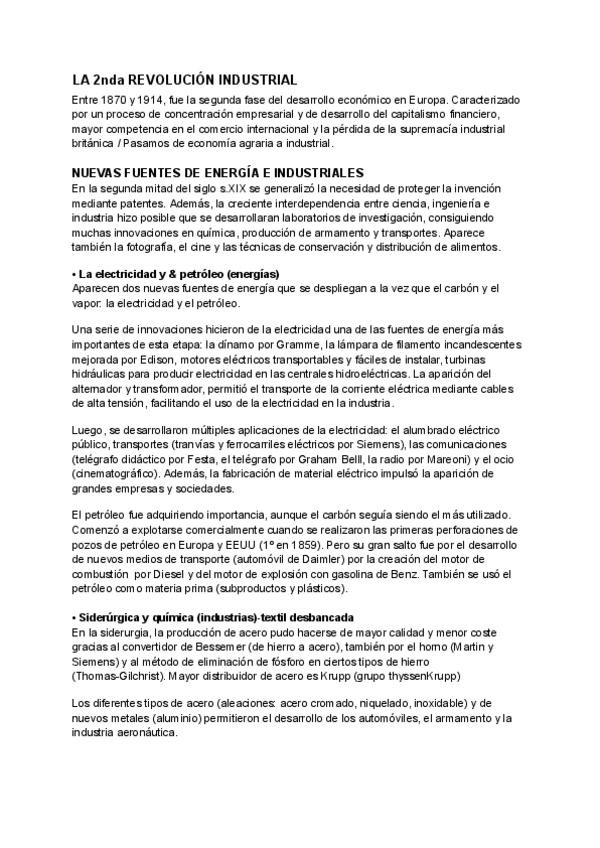 LA 2nda REVOLUCIÓN INDUSTRIAL
Entre 1870 y 1914, fue la segunda fase del desarrollo económico en Europa. Caracterizado por un proceso de concentración empresarial y de desarrollo del capitalismo financiero, mayor competencia en el comercio internacional y la pérdida de la supremacía industrial británica / Pasamos de economía agraria a industrial.

NUEVAS FUENTES DE ENERGÍA E INDUSTRIALES
En la segunda mitad del siglo s.XIX se generalizó la necesidad de proteger la invención mediante patentes. Además, la creciente interdependencia entre ciencia, ingeniería e industria hizo posible que se desarrollaran laboratorios de investigación, consiguiendo muchas innovaciones en química, producción de armamento y transportes. Aparece también la fotografía, el cine y las técnicas de conservación y distribución de alimentos.

• La electricidad y & petróleo (energías)
Aparecen dos nuevas fuentes de energía que se despliegan a la vez que el carbón y el vapor: la electricidad y el petróleo.

Una serie de innovaciones hicieron de la electricidad una de las fuentes de energía más importantes de esta etapa: la dínamo por Gramme, la lámpara de filamento incandescentes mejorada por Edison, motores eléctricos transportables y fáciles de instalar, turbinas hidráulicas para producir electricidad en las centrales hidroeléctricas. La aparición del alternador y transformador, permitió el transporte de la corriente eléctrica mediante cables de alta tensión, facilitando el uso de la electricidad en la industria.

Luego, se desarrollaron múltiples aplicaciones de la electricidad: el alumbrado eléctrico público, transportes (tranvías y ferrocarriles eléctricos por Siemens), las comunicaciones (telégrafo didáctico por Festa, el telégrafo por Graham Belll, la radio por Mareoni) y el ocio (cinematográfico). Además, la fabricación de material eléctrico impulsó la aparición de grandes empresas y sociedades.

El petróleo fue adquiriendo importancia, aunque el carbón seguía siendo el más utilizado. Comenzó a explotarse comercialmente cuando se realizaron las primeras perforaciones de pozos de petróleo en Europa y EEUU (1º en 1859). Pero su gran salto fue por el desarrollo de nuevos medios de transporte (automóvil de Daimler) por la creación del motor de combustión por Diesel y del motor de explosión con gasolina de Benz. También se usó el petróleo como materia prima (subproductos y plásticos).

• Siderúrgica y química (industrias)-textil desbancada
En la siderurgia, la producción de acero pudo hacerse de mayor calidad y menor coste gracias al convertidor de Bessemer (de hierro a acero), también por el horno (Martin y Siemens) y al método de eliminación de fósforo en ciertos tipos de hierro (Thomas-Gilchrist). Mayor distribuidor de acero es Krupp (grupo thyssenKrupp)

Los diferentes tipos de acero (aleaciones: acero cromado, niquelado, inoxidable) y de nuevos metales (aluminio) permitieron el desarrollo de los automóviles, el armamento y la industria aeronáutica.